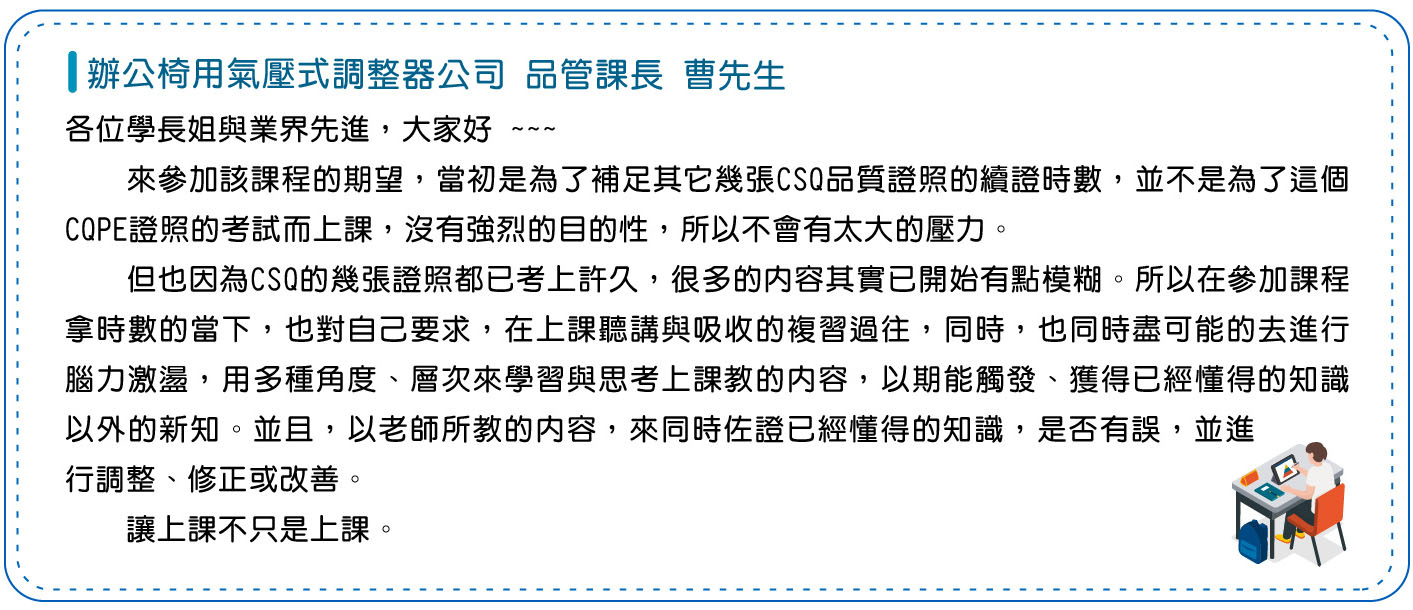 辦公椅用氣壓式調整器公司 品管課長 曹先生

各位學長姐與業界先進，大家好 ~~~

來參加該課程的期望，當初是為了補足其它幾張CSQ品質證照的續證時數，並不是為了這個CQPE證照的考試而上課，沒有強烈的目的性，所以不會有太大的壓力。

但也因為CSQ的幾張證照都已考上許久，很多的內容其實已開始有點模糊。所以在參加課程拿時數的當下，也對自己要求，在上課聽講與吸收的複習過往，同時，也同時盡可能的去進行腦力激盪，用多種角度、層次來學習與思考上課教的內容，以期能觸發、獲得已經懂得的知識以外的新知。並且，以老師所教的內容，來同時佐證已經懂得的知識，是否有誤，並進行調整、修正或改善。

讓上課不只是上課。